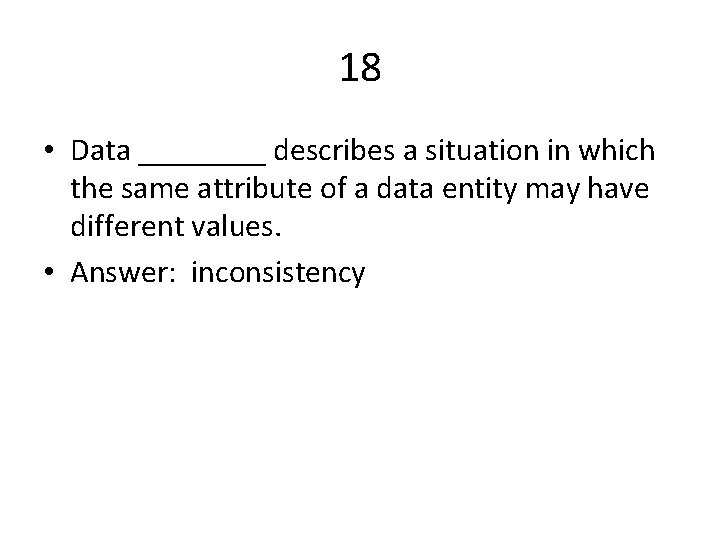 18

• Data ____ describes a situation in which the same attribute of a data entity may have different values.
• Answer: inconsistency